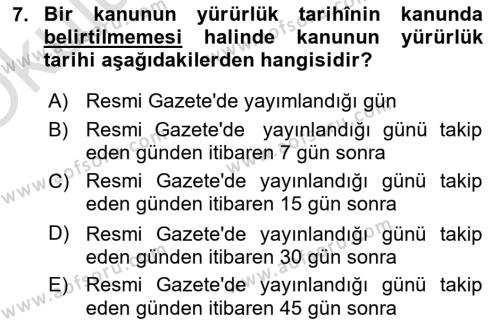 7. Bir kanunun yürürlük tarihînin kanunda belirtilmemesi halinde kanunun yürürlük tarihi aşağıdakilerden hangisidir?

A) Resmi Gazete'de yayımlandığı gün
B) Resmi Gazete'de yayınlandığı günü takip eden günden itibaren 7 gün sonra
C) Resmi Gazete'de yayınlandığı günü takip eden günden itibaren 15 gün sonra
D) Resmi Gazete'de yayınlandığı günü takip eden günden itibaren 30 gün sonra
E) Resmi Gazete'de yayınlandığı günü takip eden günden itibaren 45 gün sonra

www.aofsoru.com